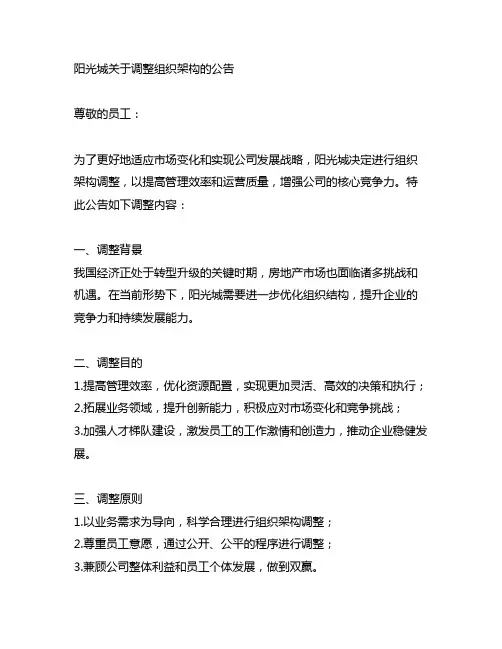 阳光城关于调整组织架构的公告

尊敬的员工：

为了更好地适应市场变化和实现公司发展战略，阳光城决定进行组织架构调整，以提高管理效率和运营质量，增强公司的核心竞争力。特此公告如下调整内容：

一、调整背景
我国经济正处于转型升级的关键时期，房地产市场也面临诸多挑战和机遇。在当前形势下，阳光城需要进一步优化组织结构，提升企业的竞争力和持续发展能力。

二、调整目的
1.提高管理效率，优化资源配置，实现更加灵活、高效的决策和执行；
2.拓展业务领域，提升创新能力，积极应对市场变化和竞争挑战；
3.加强人才梯队建设，激发员工的工作激情和创造力，推动企业稳健发展。

三、调整原则
1.以业务需求为导向，科学合理进行组织架构调整；
2.尊重员工意愿，通过公开、公平的程序进行调整；
3.兼顾公司整体利益和员工个体发展，做到双赢。